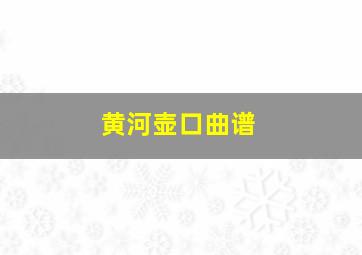 黄河壶口曲谱